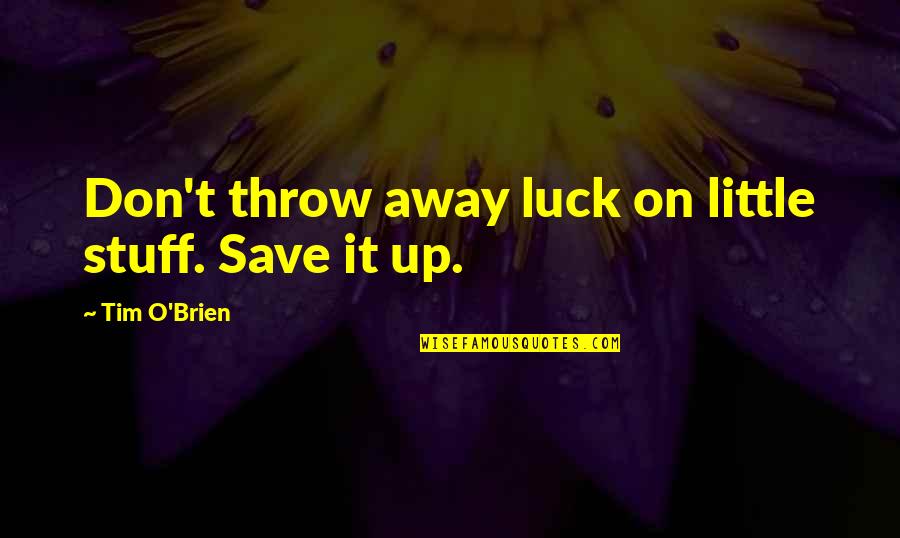 Don't throw away luck on little stuff. Save it up.

~ Tim O'Brien

WISEFAMOUSQUOTES.COM